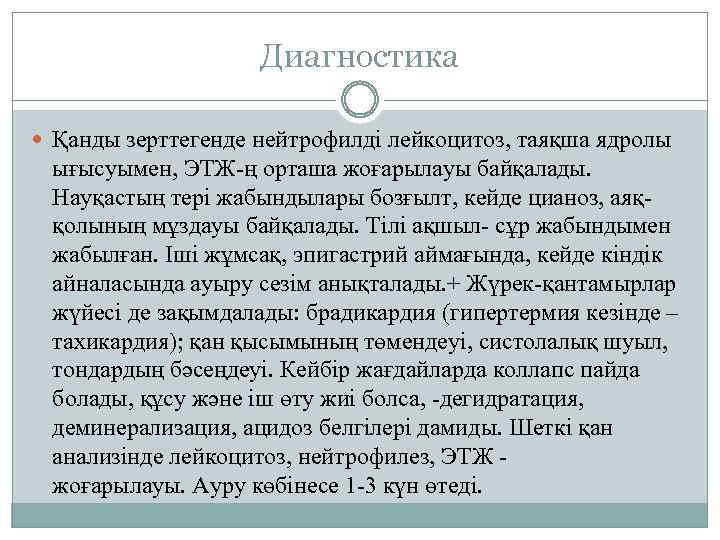 Диагностика

Қанды зерттегенде нейтрофилді лейкоцитоз, таяқша ядролы ығысуымен, ЭТЖ-ң орташа жоғарылауы байқалады. Науқастың тері жабындылары бозғылт, кейде цианоз, аяқ-қолының мұздауы байқалады. Тілі ақшыл- сұр жабындымен жабылған. Іші жұмсақ, эпигастрий аймағында, кейде кіндік айналасында ауыру сезім анықталады.+ Жүрек-қантамырлар жүйесі де зақымдалады: брадикардия (гипертермия кезінде – тахикардия); қан қысымының төмендеуі, систолалық шуыл, тондардың бәсеңдеуі. Кейбір жағдайларда коллапс пайда болады, құсу және іш өту жиі болса, -дегидратация, деминерализация, ацидоз белгілері дамиды. Шеткі қан анализінде лейкоцитоз, нейтрофилез, ЭТЖ - жоғарылауы. Ауру көбінесе 1-3 күн өтеді.